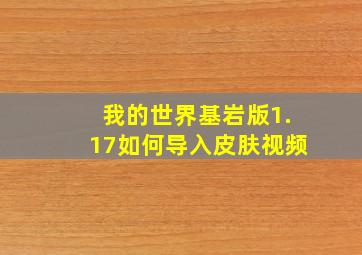 我的世界基岩版1.17如何导入皮肤视频